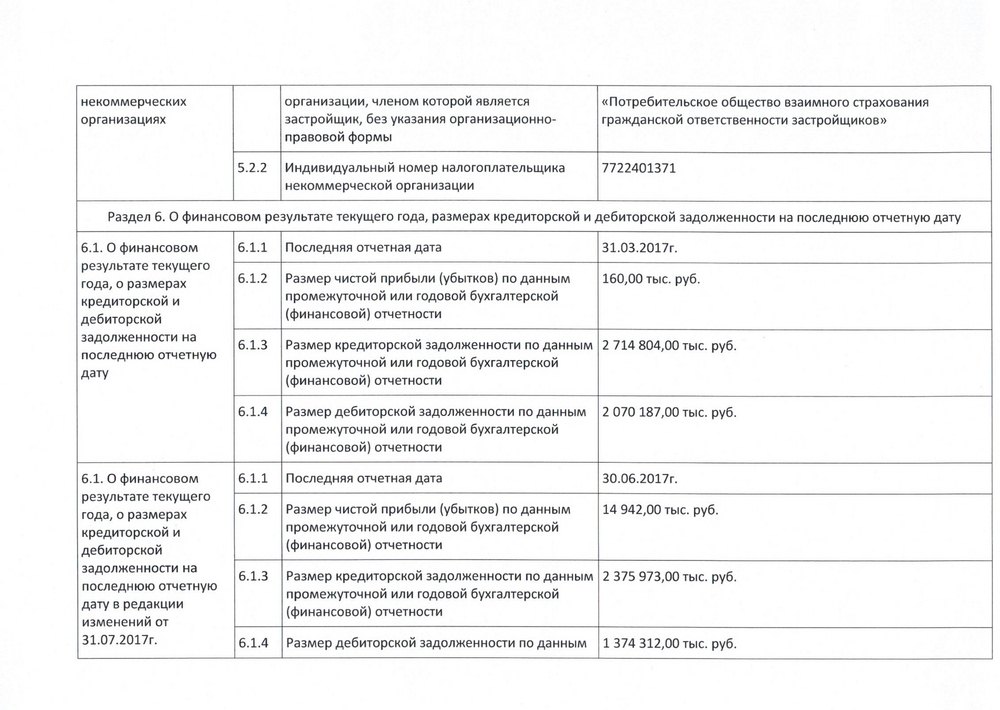 | некоммерческих организациях | | организации, членом которой является застройщик, без указания организационно-правовой формы | «Потребительское общество взаимного страхования гражданской ответственности застройщиков» |
|---|---|---|---|
| | 5.2.2 | Индивидуальный номер налогоплательщика некоммерческой организации | 7722401371 |
| Раздел 6. О финансовом результате текущего года, размерах кредиторской и дебиторской задолженности на последнюю отчетную дату | | | |
| 6.1. О финансовом результате текущего года, о размерах кредиторской и дебиторской задолженности на последнюю отчетную дату | 6.1.1 | Последняя отчетная дата | 31.03.2017г. |
| | 6.1.2 | Размер чистой прибыли (убытков) по данным промежуточной или годовой бухгалтерской (финансовой) отчетности | 160,00 тыс. руб. |
| | 6.1.3 | Размер кредиторской задолженности по данным промежуточной или годовой бухгалтерской (финансовой) отчетности | 2 714 804,00 тыс. руб. |
| | 6.1.4 | Размер дебиторской задолженности по данным промежуточной или годовой бухгалтерской (финансовой) отчетности | 2 070 187,00 тыс. руб. |
| 6.1. О финансовом результате текущего года, о размерах кредиторской и дебиторской задолженности на последнюю отчетную дату в редакции изменений от 31.07.2017г. | 6.1.1 | Последняя отчетная дата | 30.06.2017г. |
| | 6.1.2 | Размер чистой прибыли (убытков) по данным промежуточной или годовой бухгалтерской (финансовой) отчетности | 14 942,00 тыс. руб. |
| | 6.1.3 | Размер кредиторской задолженности по данным промежуточной или годовой бухгалтерской (финансовой) отчетности | 2 375 973,00 тыс. руб. |
| | 6.1.4 | Размер дебиторской задолженности по данным | 1 374 312,00 тыс. руб. |